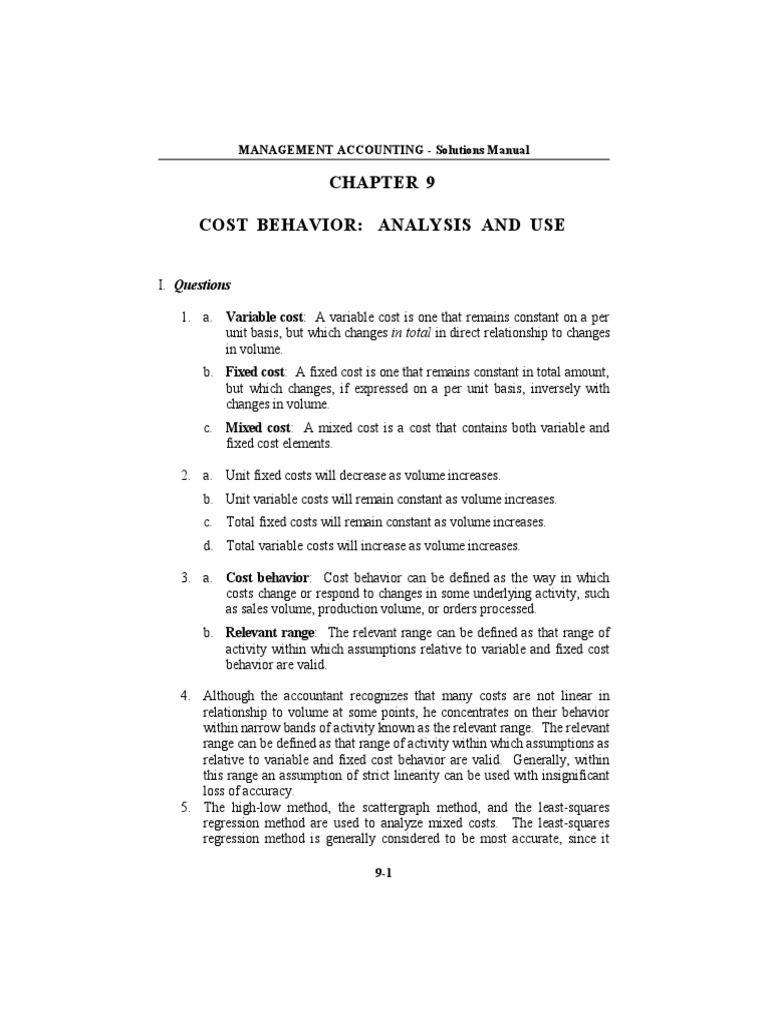 MANAGEMENT ACCOUNTING - Solutions Manual

CHAPTER 9

COST BEHAVIOR: ANALYSIS AND USE

I. Questions

1. a. Variable cost: A variable cost is one that remains constant on a per unit basis, but which changes in total in direct relationship to changes in volume.

b. Fixed cost: A fixed cost is one that remains constant in total amount, but which changes, if expressed on a per unit basis, inversely with changes in volume.

c. Mixed cost: A mixed cost is a cost that contains both variable and fixed cost elements.

2. a. Unit fixed costs will decrease as volume increases.

b. Unit variable costs will remain constant as volume increases.

c. Total fixed costs will remain constant as volume increases.

d. Total variable costs will increase as volume increases.

3. a. Cost behavior: Cost behavior can be defined as the way in which costs change or respond to changes in some underlying activity, such as sales volume, production volume, or orders processed.

b. Relevant range: The relevant range can be defined as that range of activity within which assumptions relative to variable and fixed cost behavior are valid.

4. Although the accountant recognizes that many costs are not linear in relationship to volume at some points, he concentrates on their behavior within narrow bands of activity known as the relevant range. The relevant range can be defined as that range of activity within which assumptions as relative to variable and fixed cost behavior are valid. Generally, within this range an assumption of strict linearity can be used with insignificant loss of accuracy.

5. The high-low method, the scattergraph method, and the least-squares regression method are used to analyze mixed costs. The least-squares regression method is generally considered to be most accurate, since it

9-1